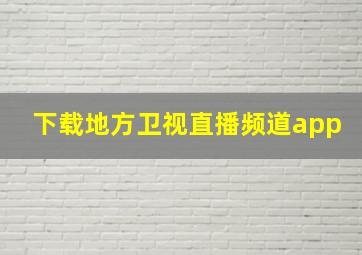 下载地方卫视直播频道app